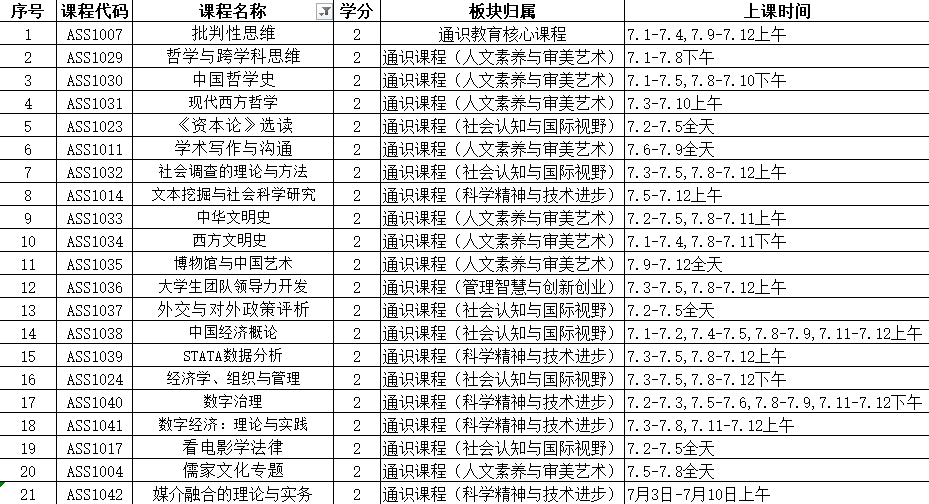 | 序号 | 课程代码 | 课程名称 | 学分 | 板块归属 | 上课时间 |
|---|---|---|---|---|---|
| 1 | ASS1007 | 批判性思维 | 2 | 通识教育核心课程 | 7.1-7.4,7.9-7.12上午 |
| 2 | ASS1029 | 哲学与跨学科思维 | 2 | 通识课程（人文素养与审美艺术） | 7.1-7.8下午 |
| 3 | ASS1030 | 中国哲学史 | 2 | 通识课程（人文素养与审美艺术） | 7.1-7.5,7.8-7.10下午 |
| 4 | ASS1031 | 现代西方哲学 | 2 | 通识课程（人文素养与审美艺术） | 7.3-7.10上午 |
| 5 | ASS1023 | 《资本论》选读 | 2 | 通识课程（社会认知与国际视野） | 7.2-7.5全天 |
| 6 | ASS1011 | 学术写作与沟通 | 2 | 通识课程（人文素养与审美艺术） | 7.6-7.9全天 |
| 7 | ASS1032 | 社会调查的理论与方法 | 2 | 通识课程（社会认知与国际视野） | 7.3-7.5,7.8-7.12上午 |
| 8 | ASS1014 | 文本挖掘与社会科学研究 | 2 | 通识课程（科学精神与技术进步） | 7.5-7.12上午 |
| 9 | ASS1033 | 中华文明史 | 2 | 通识课程（人文素养与审美艺术） | 7.2-7.5,7.8-7.11上午 |
| 10 | ASS1034 | 西方文明史 | 2 | 通识课程（人文素养与审美艺术） | 7.1-7.4,7.8-7.11下午 |
| 11 | ASS1035 | 博物馆与中国艺术 | 2 | 通识课程（人文素养与审美艺术） | 7.9-7.12全天 |
| 12 | ASS1036 | 大学生团队领导力开发 | 2 | 通识课程（管理智慧与创新创业） | 7.3-7.5,7.8-7.12上午 |
| 13 | ASS1037 | 外交与对外政策评析 | 2 | 通识课程（社会认知与国际视野） | 7.2-7.5全天 |
| 14 | ASS1038 | 中国经济概论 | 2 | 通识课程（社会认知与国际视野） | 7.1-7.2,7.4-7.5,7.8-7.9,7.11-7.12上午 |
| 15 | ASS1039 | STATA数据分析 | 2 | 通识课程（科学精神与技术进步） | 7.3-7.5,7.8-7.12上午 |
| 16 | ASS1024 | 经济学、组织与管理 | 2 | 通识课程（社会认知与国际视野） | 7.3-7.5,7.8-7.12下午 |
| 17 | ASS1040 | 数字治理 | 2 | 通识课程（科学精神与技术进步） | 7.2-7.3,7.5-7.6,7.8-7.9,7.11-7.12下午 |
| 18 | ASS1041 | 数字经济：理论与实践 | 2 | 通识课程（科学精神与技术进步） | 7.3-7.8,7.11-7.12上午 |
| 19 | ASS1017 | 看电影学法律 | 2 | 通识课程（社会认知与国际视野） | 7.2-7.5全天 |
| 20 | ASS1004 | 儒家文化专题 | 2 | 通识课程（人文素养与审美艺术） | 7.5-7.8全天 |
| 21 | ASS1042 | 媒介融合的理论与实务 | 2 | 通识课程（科学精神与技术进步） | 7月3日-7月10日上午 |